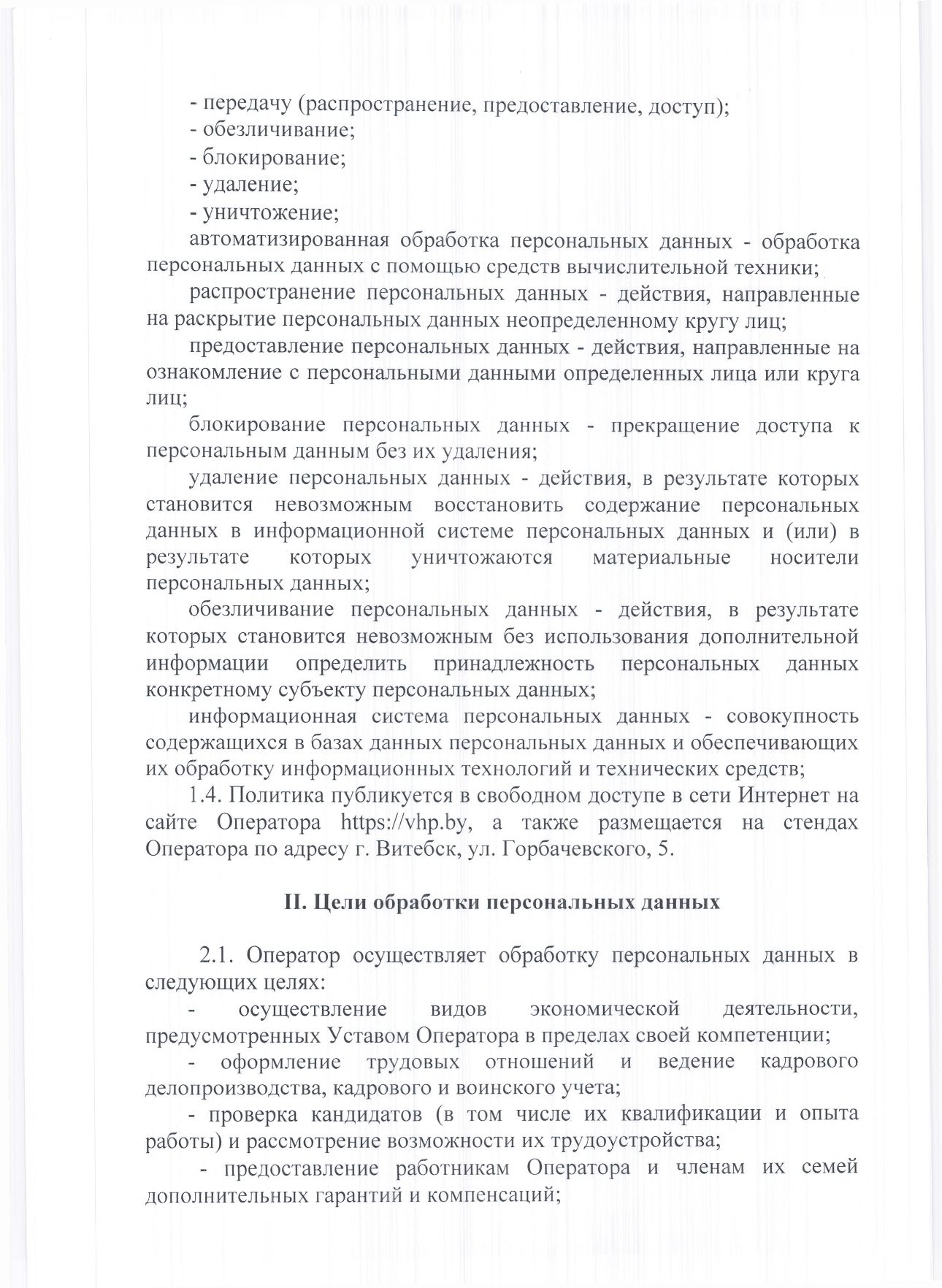 - передачу (распространение, предоставление, доступ);
- обезличивание;
- блокирование;
- удаление;
- уничтожение;

автоматизированная обработка персональных данных - обработка персональных данных с помощью средств вычислительной техники;

распространение персональных данных - действия, направленные на раскрытие персональных данных неопределенному кругу лиц;

предоставление персональных данных - действия, направленные на ознакомление с персональными данными определенных лица или круга лиц;

блокирование персональных данных - прекращение доступа к персональным данным без их удаления;

удаление персональных данных - действия, в результате которых становится невозможным восстановить содержание персональных данных в информационной системе персональных данных и (или) в результате которых уничтожаются материальные носители персональных данных;

обезличивание персональных данных - действия, в результате которых становится невозможным без использования дополнительной информации определить принадлежность персональных данных конкретному субъекту персональных данных;

информационная система персональных данных - совокупность содержащихся в базах данных персональных данных и обеспечивающих их обработку информационных технологий и технических средств;

1.4. Политика публикуется в свободном доступе в сети Интернет на сайте Оператора https://vhp.by, а также размещается на стендах Оператора по адресу г. Витебск, ул. Горбачевского, 5.

II. Цели обработки персональных данных

2.1. Оператор осуществляет обработку персональных данных в следующих целях:

- осуществление видов экономической деятельности, предусмотренных Уставом Оператора в пределах своей компетенции;

- оформление трудовых отношений и ведение кадрового делопроизводства, кадрового и воинского учета;

- проверка кандидатов (в том числе их квалификации и опыта работы) и рассмотрение возможности их трудоустройства;

- предоставление работникам Оператора и членам их семей дополнительных гарантий и компенсаций;